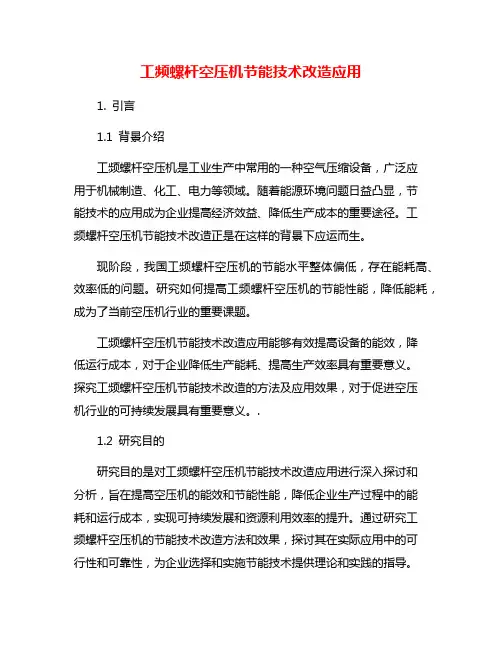 工频螺杆空压机节能技术改造应用

1. 引言

1.1 背景介绍

工频螺杆空压机是工业生产中常用的一种空气压缩设备，广泛应用于机械制造、化工、电力等领域。随着能源环境问题日益凸显，节能技术的应用成为企业提高经济效益、降低生产成本的重要途径。工频螺杆空压机节能技术改造正是在这样的背景下应运而生。

现阶段，我国工频螺杆空压机的节能水平整体偏低，存在能耗高、效率低的问题。研究如何提高工频螺杆空压机的节能性能，降低能耗，成为了当前空压机行业的重要课题。

工频螺杆空压机节能技术改造应用能够有效提高设备的能效，降低运行成本，对于企业降低生产能耗、提高生产效率具有重要意义。探究工频螺杆空压机节能技术改造的方法及应用效果，对于促进空压机行业的可持续发展具有重要意义。.

1.2 研究目的

研究目的是对工频螺杆空压机节能技术改造应用进行深入探讨和分析，旨在提高空压机的能效和节能性能，降低企业生产过程中的能耗和运行成本，实现可持续发展和资源利用效率的提升。通过研究工频螺杆空压机的节能技术改造方法和效果，探讨其在实际应用中的可行性和可靠性，为企业选择和实施节能技术提供理论和实践的指导。